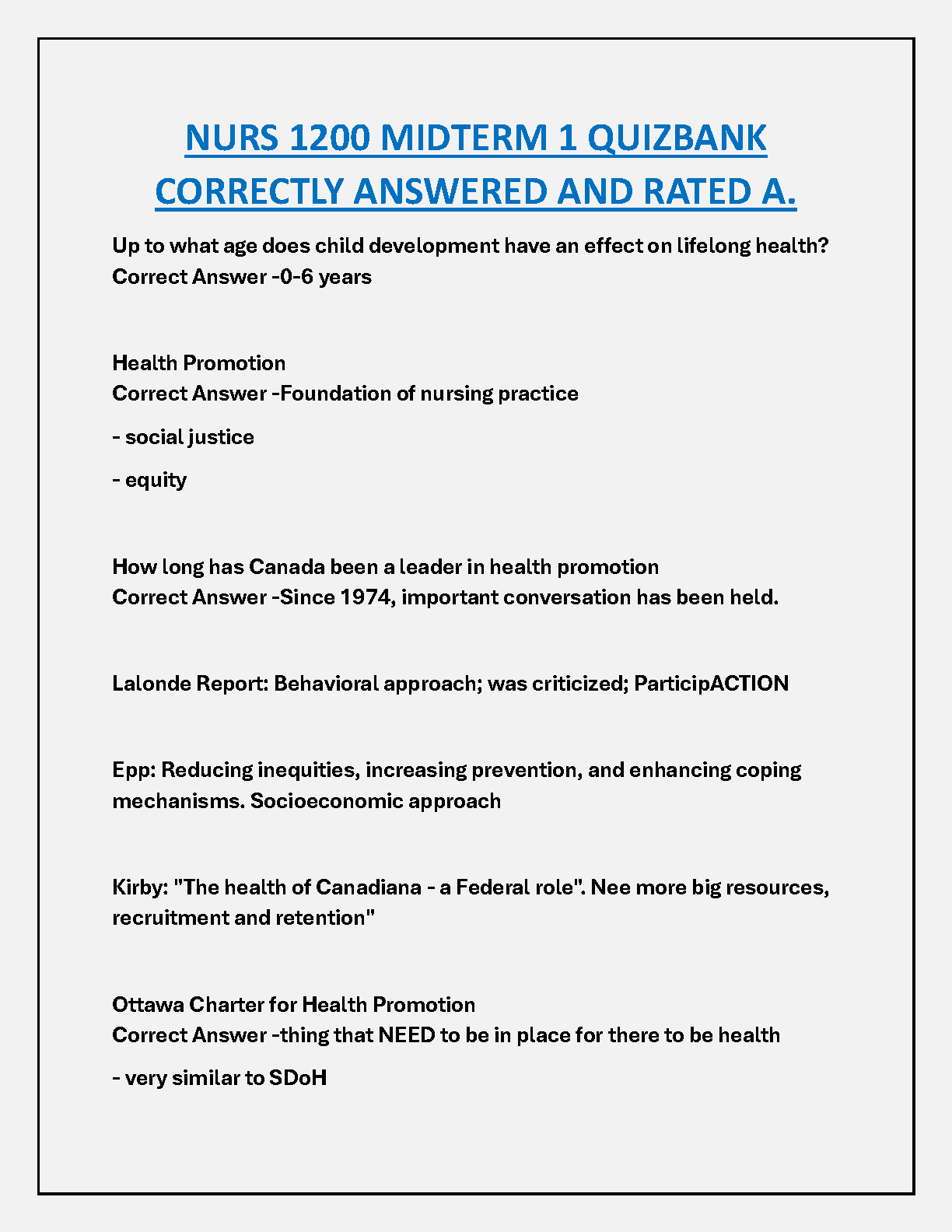 NURS 1200 MIDTERM 1 QUIZBANK CORRECTLY ANSWERED AND RATED A.

Up to what age does child development have an effect on lifelong health?
Correct Answer -0-6 years

Health Promotion
Correct Answer -Foundation of nursing practice

- social justice

- equity

How long has Canada been a leader in health promotion
Correct Answer -Since 1974, important conversation has been held.

Lalonde Report: Behavioral approach; was criticized; ParticipACTION

Epp: Reducing inequities, increasing prevention, and enhancing coping mechanisms. Socioeconomic approach

Kirby: "The health of Canadiana - a Federal role". Nee more big resources, recruitment and retention"

Ottawa Charter for Health Promotion
Correct Answer -thing that NEED to be in place for there to be health

- very similar to SDoH